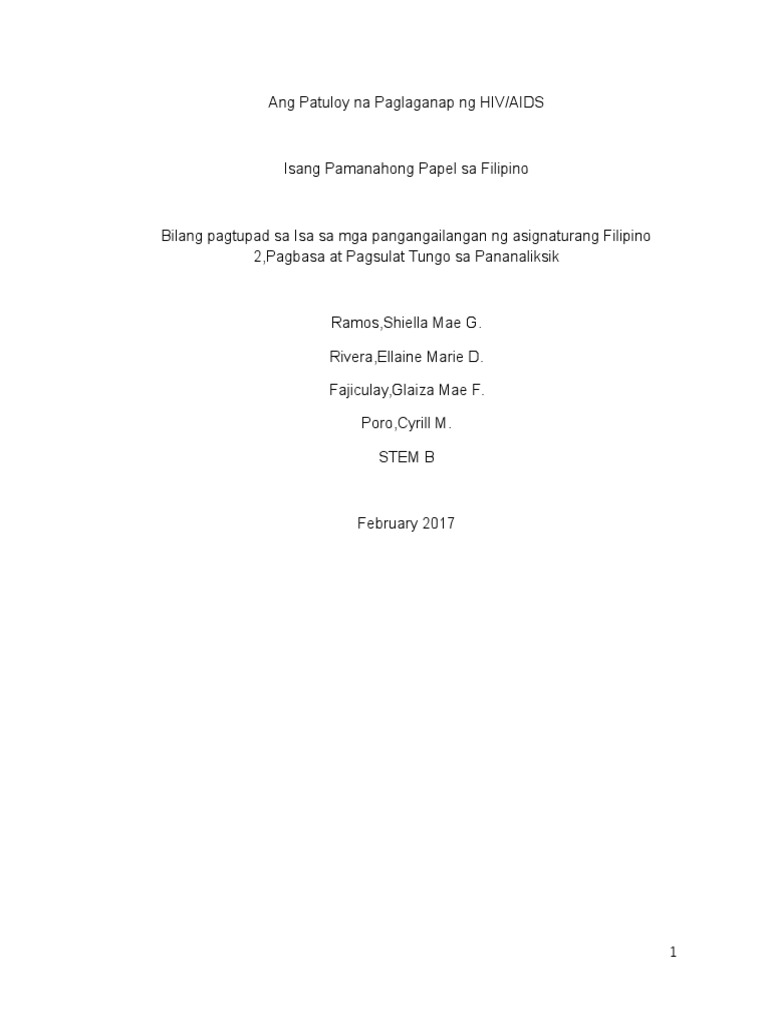 Ang Patuloy na Paglaganap ng HIV/AIDS

Isang Pamanahong Papel sa Filipino

Bilang pagtupad sa Isa sa mga pangangailangan ng asignaturang Filipino 2,Pagbasa at Pagsulat Tungo sa Pananaliksik

Ramos,Shiella Mae G.

Rivera,Ellaine Marie D.

Fajiculay,Glaiza Mae F.

Poro,Cyrill M.

STEM B

February 2017

1